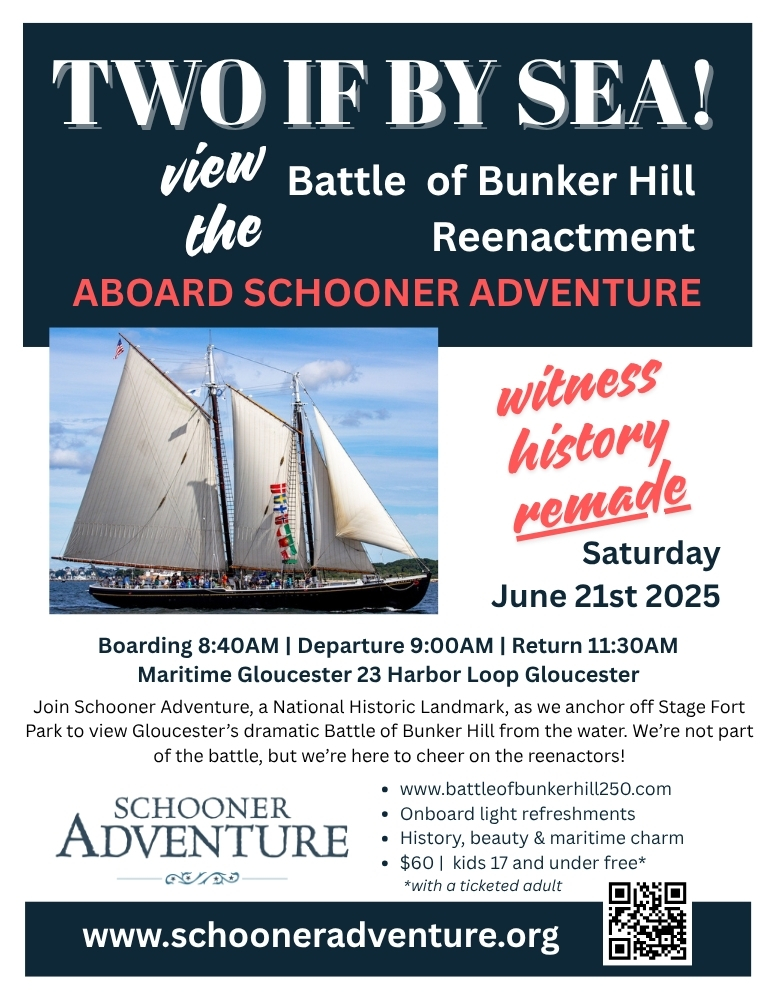 TWO IF BY SEA!

view the

Battle of Bunker Hill Reenactment

ABOARD SCHOONER ADVENTURE

witness history remade

Saturday
June 21st 2025

Boarding 8:40AM | Departure 9:00AM | Return 11:30AM
Maritime Gloucester 23 Harbor Loop Gloucester

Join Schooner Adventure, a National Historic Landmark, as we anchor off Stage Fort Park to view Gloucester's dramatic Battle of Bunker Hill from the water. We're not part of the battle, but we're here to cheer on the reenactors!

SCHOONER
ADVENTURE

• www.battleofbunkerhill250.com
• Onboard light refreshments
• History, beauty & maritime charm
• $60 | kids 17 and under free*
*with a ticketed adult

www.schooneradventure.org